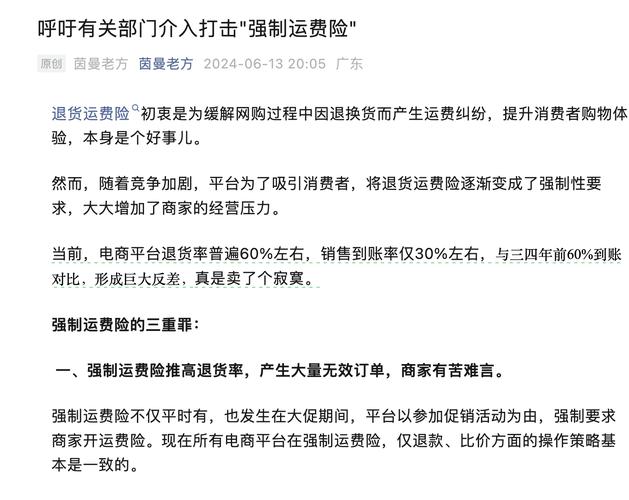 呼吁有关部门介入打击"强制运费险"

原创 茵曼老方 茵曼老方 2024-06-13 20:05 广东

退货运费险初衷是为缓解网购过程中因退换货而产生运费纠纷，提升消费者购物体验，本身是个好事儿。

然而，随着竞争加剧，平台为了吸引消费者，将退货运费险逐渐变成了强制性要求，大大增加了商家的经营压力。

当前，电商平台退货率普遍60%左右，销售到账率仅30%左右，与三四年前60%到账对比，形成巨大反差，真是卖了个寂寞。

强制运费险的三重罪：

一、强制运费险推高退货率，产生大量无效订单，商家有苦难言。

强制运费险不仅平时有，也发生在大促期间，平台以参加促销活动为由，强制要求商家开运费险。现在所有电商平台在强制运费险，仅退款、比价方面的操作策略基本是一致的。